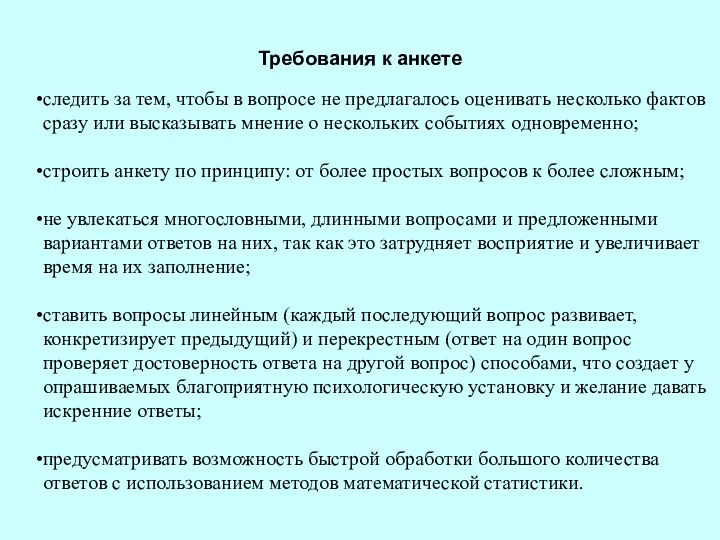 Требования к анкете

•следить за тем, чтобы в вопросе не предлагалось оценивать несколько фактов сразу или высказывать мнение о нескольких событиях одновременно;

•строить анкету по принципу: от более простых вопросов к более сложным;

•не увлекаться многословными, длинными вопросами и предложенными вариантами ответов на них, так как это затрудняет восприятие и увеличивает время на их заполнение;

•ставить вопросы линейным (каждый последующий вопрос развивает, конкретизирует предыдущий) и перекрестным (ответ на один вопрос проверяет достоверность ответа на другой вопрос) способами, что создает у опрашиваемых благоприятную психологическую установку и желание давать искренние ответы;

•предусматривать возможность быстрой обработки большого количества ответов с использованием методов математической статистики.